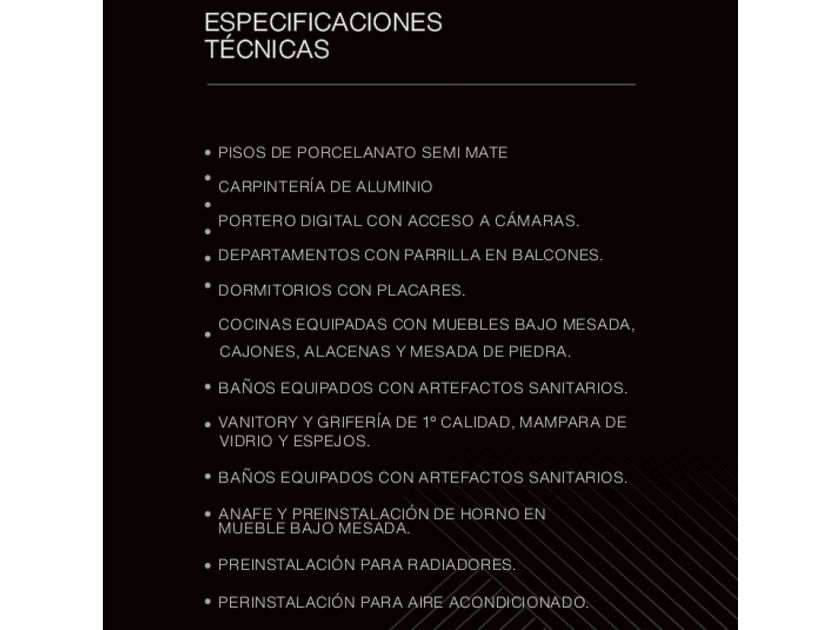 ESPECIFICACIONES TÉCNICAS

• PISOS DE PORCELANATO SEMI MATE
• CARPINTERÍA DE ALUMINIO
• PORTERO DIGITAL CON ACCESO A CÁMARAS.
• DEPARTAMENTOS CON PARRILLA EN BALCONES.
• DORMITORIOS CON PLACARES.
• COCINAS EQUIPADAS CON MUEBLES BAJO MESADA, CAJONES, ALACENAS Y MESADA DE PIEDRA.
• BAÑOS EQUIPADOS CON ARTEFACTOS SANITARIOS.
• VANITORY Y GRIFERÍA DE 1º CALIDAD, MAMPARA DE VIDRIO Y ESPEJOS.
• BAÑOS EQUIPADOS CON ARTEFACTOS SANITARIOS.
• ANAFE Y PREINSTALACIÓN DE HORNO EN MUEBLE BAJO MESADA.
• PREINSTALACIÓN PARA RADIADORES.
• PERINSTALACIÓN PARA AIRE ACONDICIONADO.